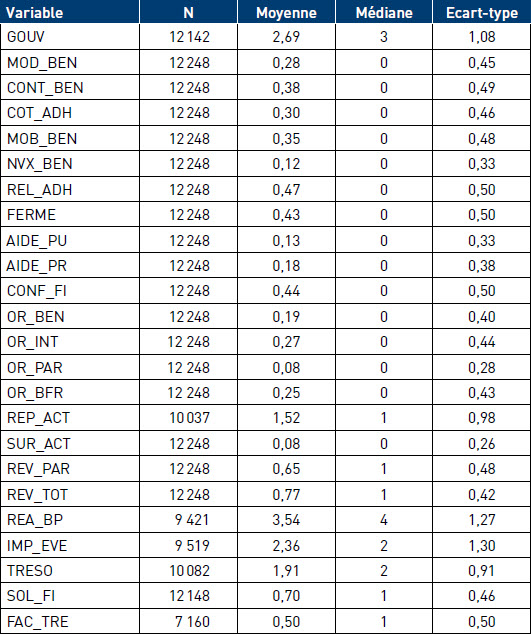 | Variable | N | Moyenne | Médiane | Ecart-type |
|---|---|---|---|---|
| GOUV | 12 142 | 2,69 | 3 | 1,08 |
| MOD_BEN | 12 248 | 0,28 | 0 | 0,45 |
| CONT_BEN | 12 248 | 0,38 | 0 | 0,49 |
| COT_ADH | 12 248 | 0,30 | 0 | 0,46 |
| MOB_BEN | 12 248 | 0,35 | 0 | 0,48 |
| NVX_BEN | 12 248 | 0,12 | 0 | 0,33 |
| REL_ADH | 12 248 | 0,47 | 0 | 0,50 |
| FERME | 12 248 | 0,43 | 0 | 0,50 |
| AIDE_PU | 12 248 | 0,13 | 0 | 0,33 |
| AIDE_PR | 12 248 | 0,18 | 0 | 0,38 |
| CONF_FI | 12 248 | 0,44 | 0 | 0,50 |
| OR_BEN | 12 248 | 0,19 | 0 | 0,40 |
| OR_INT | 12 248 | 0,27 | 0 | 0,44 |
| OR_PAR | 12 248 | 0,08 | 0 | 0,28 |
| OR_BFR | 12 248 | 0,25 | 0 | 0,43 |
| REP_ACT | 10 037 | 1,52 | 1 | 0,98 |
| SUR_ACT | 12 248 | 0,08 | 0 | 0,26 |
| REV_PAR | 12 248 | 0,65 | 1 | 0,48 |
| REV_TOT | 12 248 | 0,77 | 1 | 0,42 |
| REA_BP | 9 421 | 3,54 | 4 | 1,27 |
| IMP_EVE | 9 519 | 2,36 | 2 | 1,30 |
| TRESO | 10 082 | 1,91 | 2 | 0,91 |
| SOL_FI | 12 148 | 0,70 | 1 | 0,46 |
| FAC_TRE | 7 160 | 0,50 | 1 | 0,50 |